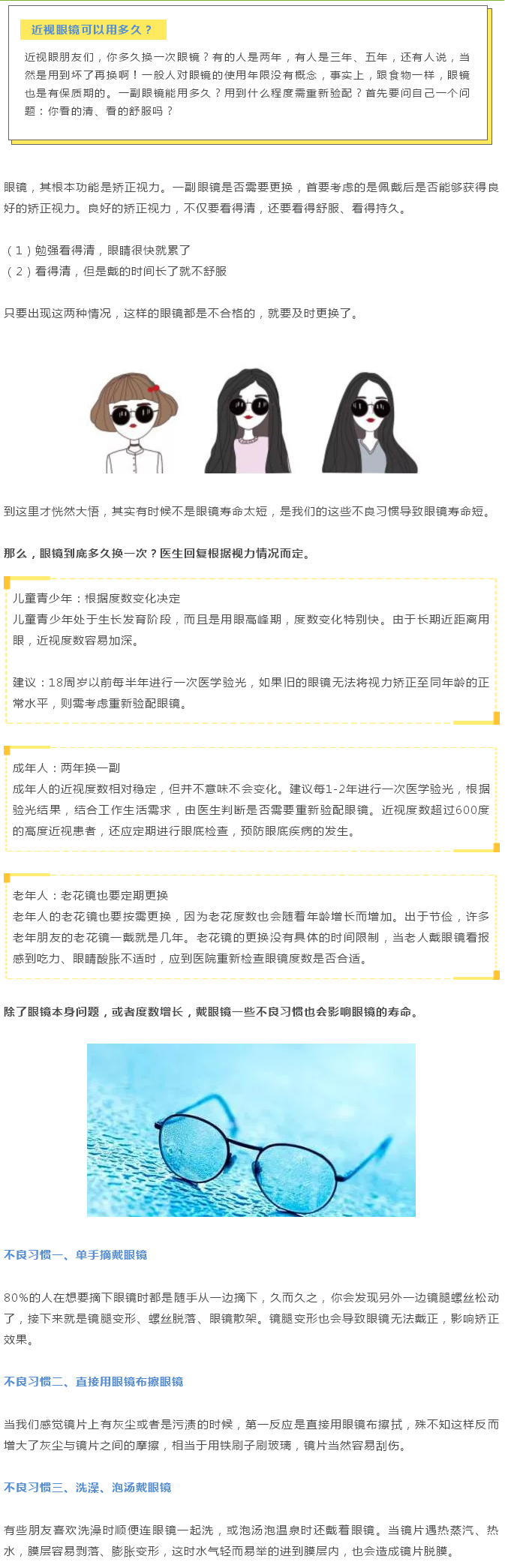 近视眼镜可以用多久？

近视眼朋友们，你多久换一次眼镜？有的人是两年，有人是三年、五年，还有人说，当然是用到坏了再换啊！一般人对眼镜的使用年限没有概念，事实上，跟食物一样，眼镜也是有保质期的。一副眼镜能用多久？用到什么程度需重新验配？首先要问自己一个问题：你看的清、看的舒服吗？

眼镜，其根本功能是矫正视力。一副眼镜是否需要更换，首要考虑的是佩戴后是否能够获得良好的矫正视力。良好的矫正视力，不仅要看得清，还要看得舒服、看得持久。

（1）勉强看得清，眼睛很快就累了
（2）看得清，但是戴的时间长了就不舒服

只要出现这两种情况，这样的眼镜都是不合格的，就要及时更换了。

到这里才恍然大悟，其实有时候不是眼镜寿命太短，是我们的这些不良习惯导致眼镜寿命短。

那么，眼镜到底多久换一次？医生回复根据视力情况而定。

儿童青少年：根据度数变化决定
儿童青少年处于生长发育阶段，而且是用眼高峰期，度数变化特别快。由于长期近距离用眼，近视度数容易加深。

建议：18周岁以前每半年进行一次医学验光，如果旧的眼镜无法将视力矫正至同年龄的正常水平，则需考虑重新验配眼镜。

成年人：两年换一副
成年人的近视度数相对稳定，但并不意味不会变化。建议每1-2年进行一次医学验光，根据验光结果，结合工作生活需求，由医生判断是否需要重新验配眼镜。近视度数超过600度的高度近视患者，还应定期进行眼底检查，预防眼底疾病的发生。

老年人：老花镜也要定期更换
老年人的老花镜也要按需更换，因为老花度数也会随着年龄增长而增加。出于节俭，许多老年朋友的老花镜一戴就是几年。老花镜的更换没有具体的时间限制，当老人戴眼镜看报感到吃力、眼睛酸胀不适时，应到医院重新检查眼镜度数是否合适。

除了眼镜本身问题，或者度数增长，戴眼镜一些不良习惯也会影响眼镜的寿命。

不良习惯一、单手摘戴眼镜

80%的人在想要摘下眼镜时都是随手从一边摘下，久而久之，你会发现另外一边镜腿螺丝松动了，接下来就是镜腿变形、螺丝脱落、眼镜散架。镜腿变形也会导致眼镜无法戴正，影响矫正效果。

不良习惯二、直接用眼镜布擦眼镜

当我们感觉镜片上有灰尘或者是污渍的时候，第一反应是直接用眼镜布擦拭，殊不知这样反而增大了灰尘与镜片之间的摩擦，相当于用铁刷子刷玻璃，镜片当然容易刮伤。

不良习惯三、洗澡、泡汤戴眼镜

有些朋友喜欢洗澡时顺便连眼镜一起洗，或泡汤泡温泉时还戴着眼镜。当镜片遇热蒸汽、热水，膜层容易剥落、膨胀变形，这时水气轻而易举的进到膜层内，也会造成镜片脱膜。